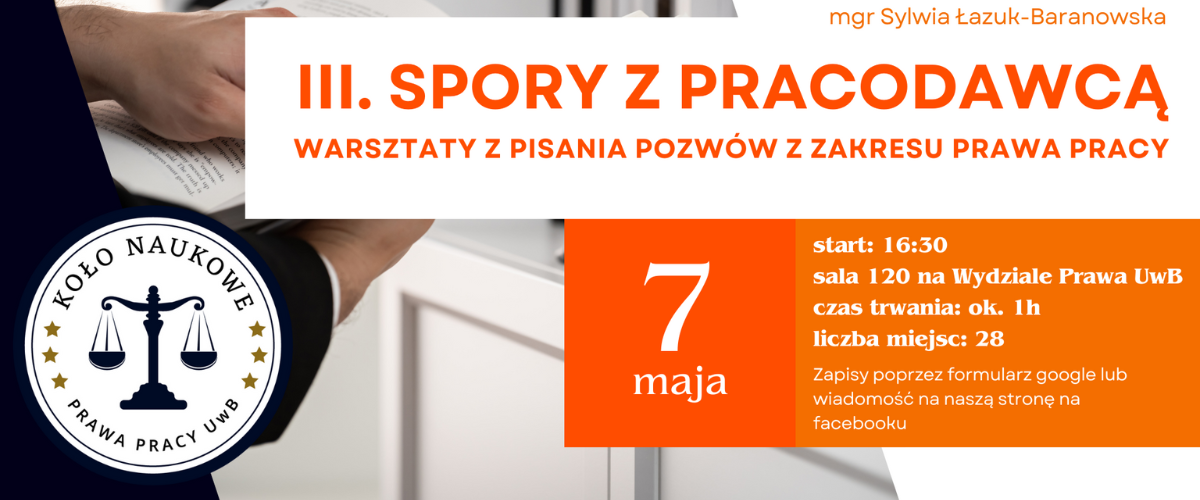 mgr Sylwia Łazuk-Baranowska

III. SPORY Z PRACODAWCĄ

WARSZTATY Z PISANIA POZWÓW Z ZAKRESU PRAWA PRACY

KOŁO NAUKOWE
PRAWA PRACY UwB

7
maja

start: 16:30
sala 120 na Wydziale Prawa UwB
czas trwania: ok. 1h
liczba miejsc: 28

Zapisy poprzez formularz google lub wiadomość na naszą stronę na facebooku